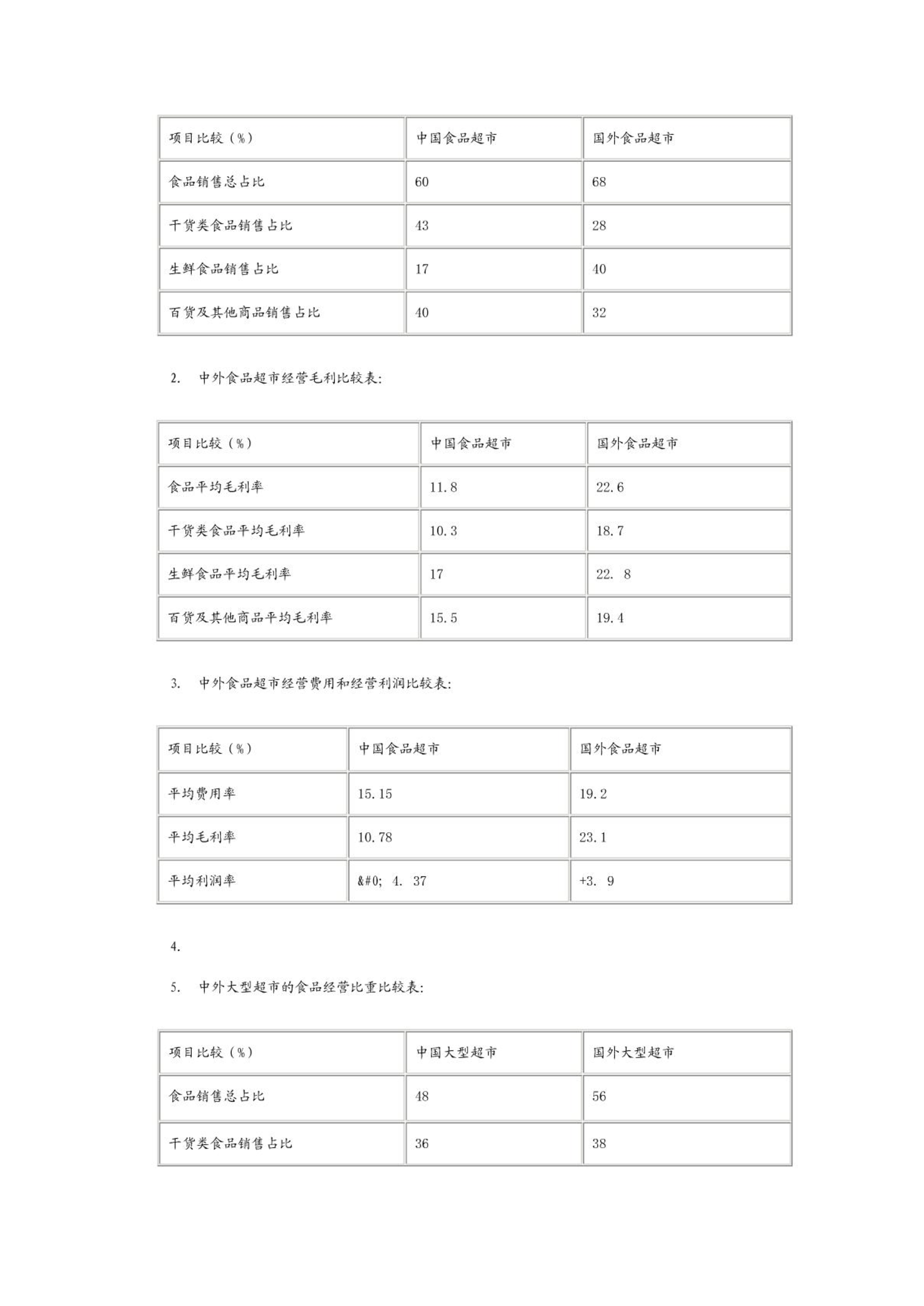 | 项目比较（%） | 中国食品超市 | 国外食品超市 |
|---|---|---|
| 食品销售总占比 | 60 | 68 |
| 干货类食品销售占比 | 43 | 28 |
| 生鲜食品销售占比 | 17 | 40 |
| 百货及其他商品销售占比 | 40 | 32 |

2.　中外食品超市经营毛利比较表:

| 项目比较（%） | 中国食品超市 | 国外食品超市 |
|---|---|---|
| 食品平均毛利率 | 11.8 | 22.6 |
| 干货类食品平均毛利率 | 10.3 | 18.7 |
| 生鲜食品平均毛利率 | 17 | 22.　8 |
| 百货及其他商品平均毛利率 | 15.5 | 19.4 |

3.　中外食品超市经营费用和经营利润比较表:

| 项目比较（%） | 中国食品超市 | 国外食品超市 |
|---|---|---|
| 平均费用率 | 15.15 | 19.2 |
| 平均毛利率 | 10.78 | 23.1 |
| 平均利润率 | &#0;　4.　37 | +3.　9 |

4.

5.　中外大型超市的食品经营比重比较表:

| 项目比较（%） | 中国大型超市 | 国外大型超市 |
|---|---|---|
| 食品销售总占比 | 48 | 56 |
| 干货类食品销售占比 | 36 | 38 |